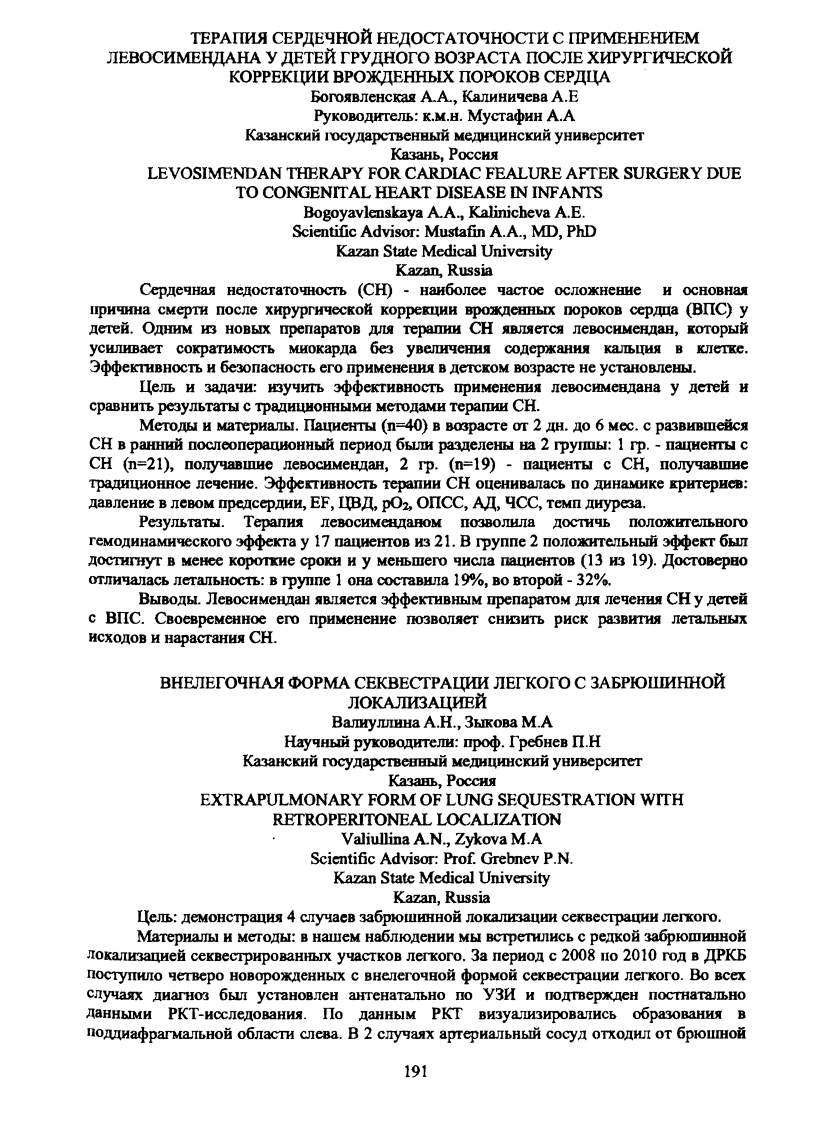 ТЕРАПИЯ СЕРДЕЧНОЙ НЕДОСТАТОЧНОСТИ С ПРИМЕНЕНИЕМ ЛЕВОСИМЕНДАНА У ДЕТЕЙ ГРУДНОГО ВОЗРАСТА ПОСЛЕ ХИРУРГИЧЕСКОЙ КОРРЕКЦИИ ВРОЖДЕННЫХ ПОРОКОВ СЕРДЦА
Богоявленская А.А., Калиничева А.Е
Руководитель: к.м.н. Мустафин А.А
Казанский государственный медицинский университет
Казань, Россия
LEVOSIMENDAN THERAPY FOR CARDIAC FEALURE AFTER SURGERY DUE TO CONGENITAL HEART DISEASE IN INFANTS
Bogoyavlenskaya A.A., Kalinicheva A.E.
Scientific Advisor: Mustafin A.A., MD, PhD
Kazan State Medical University
Kazan, Russia

Сердечная недостаточность (СН) - наиболее частое осложнение и основная причина смерти после хирургической коррекции врожденных пороков сердца (ВПС) у детей. Одним из новых препаратов для терапии СН является левосимендан, который усиливает сократимость миокарда без увеличения содержания кальция в клетке. Эффективность и безопасность его применения в детском возрасте не установлены.

Цель и задачи: изучить эффективность применения левосимендана у детей и сравнить результаты с традиционными методами терапии СН.

Методы и материалы. Пациенты (n=40) в возрасте от 2 дн. до 6 мес. с развившейся СН в ранний послеоперационный период были разделены на 2 группы: 1 гр. - пациенты с СН (n=21), получавшие левосимендан, 2 гр. (n=19) - пациенты с СН, получавшие традиционное лечение. Эффективность терапии СН оценивалась по динамике критериев: давление в левом предсердии, EF, ЦВД, $pO_2$, ОПСС, АД, ЧСС, темп диуреза.

Результаты. Терапия левосименданом позволила достичь положительного гемодинамического эффекта у 17 пациентов из 21. В группе 2 положительный эффект был достигнут в менее короткие сроки и у меньшего числа пациентов (13 из 19). Достоверно отличалась летальность: в группе 1 она составила 19%, во второй - 32%.

Выводы. Левосимендан является эффективным препаратом для лечения СН у детей с ВПС. Своевременное его применение позволяет снизить риск развития летальных исходов и нарастания СН.

ВНЕЛЕГОЧНАЯ ФОРМА СЕКВЕСТРАЦИИ ЛЕГКОГО С ЗАБРЮШИННОЙ ЛОКАЛИЗАЦИЕЙ
Валиуллина А.Н., Зыкова М.А
Научный руководители: проф. Гребнев П.Н
Казанский государственный медицинский университет
Казань, Россия
EXTRAPULMONARY FORM OF LUNG SEQUESTRATION WITH RETROPERITONEAL LOCALIZATION
Valiullina A.N., Zykova M.A
Scientific Advisor: Prof. Grebnev P.N.
Kazan State Medical University
Kazan, Russia

Цель: демонстрация 4 случаев забрюшинной локализации секвестрации легкого.

Материалы и методы: в нашем наблюдении мы встретились с редкой забрюшинной локализацией секвестрированных участков легкого. За период с 2008 по 2010 год в ДРКБ поступило четверо новорожденных с внелегочной формой секвестрации легкого. Во всех случаях диагноз был установлен антенатально по УЗИ и подтвержден постнатально данными РКТ-исследования. По данным РКТ визуализировались образования в поддиафрагмальной области слева. В 2 случаях артериальный сосуд отходил от брюшной

191